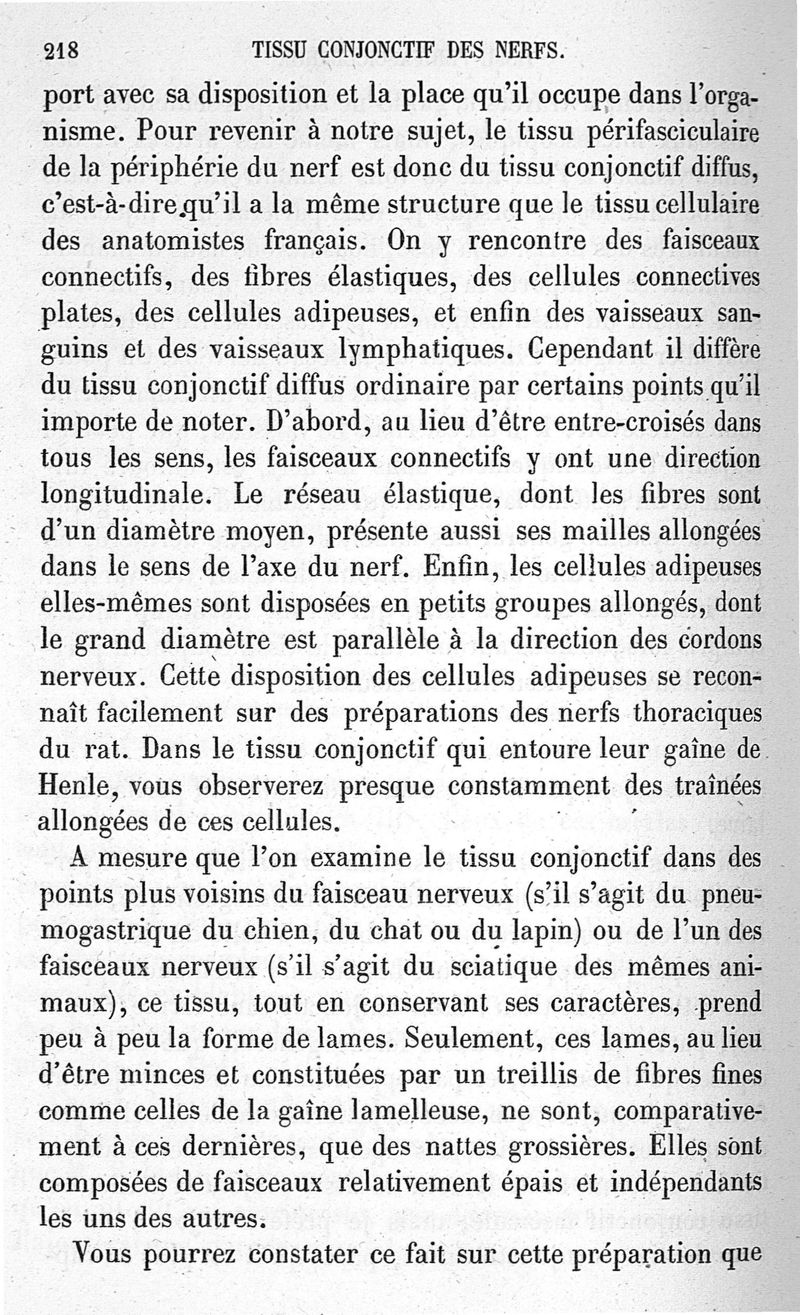 218 TISSU CONJONCTIF DES NERFS.

port avec sa disposition et la place qu'il occupe dans l'organisme. Pour revenir à notre sujet, le tissu périfasciculaire de la périphérie du nerf est donc du tissu conjonctif diffus, c'est-à-dire qu'il a la même structure que le tissu cellulaire des anatomistes français. On y rencontre des faisceaux connectifs, des fibres élastiques, des cellules connectives plates, des cellules adipeuses, et enfin des vaisseaux sanguins et des vaisseaux lymphatiques. Cependant il diffère du tissu conjonctif diffus ordinaire par certains points qu'il importe de noter. D'abord, au lieu d'être entre-croisés dans tous les sens, les faisceaux connectifs y ont une direction longitudinale. Le réseau élastique, dont les fibres sont d'un diamètre moyen, présente aussi ses mailles allongées dans le sens de l'axe du nerf. Enfin, les cellules adipeuses elles-mêmes sont disposées en petits groupes allongés, dont le grand diamètre est parallèle à la direction des cordons nerveux. Cette disposition des cellules adipeuses se reconnaît facilement sur des préparations des nerfs thoraciques du rat. Dans le tissu conjonctif qui entoure leur gaîne de Henle, vous observerez presque constamment des traînées allongées de ces cellules.

A mesure que l'on examine le tissu conjonctif dans des points plus voisins du faisceau nerveux (s'il s'agit du pneumogastrique du chien, du chat ou du lapin) ou de l'un des faisceaux nerveux (s'il s'agit du sciatique des mêmes animaux), ce tissu, tout en conservant ses caractères, prend peu à peu la forme de lames. Seulement, ces lames, au lieu d'être minces et constituées par un treillis de fibres fines comme celles de la gaîne lamelleuse, ne sont, comparativement à ces dernières, que des nattes grossières. Elles sont composées de faisceaux relativement épais et indépendants les uns des autres.

Vous pourrez constater ce fait sur cette préparation que